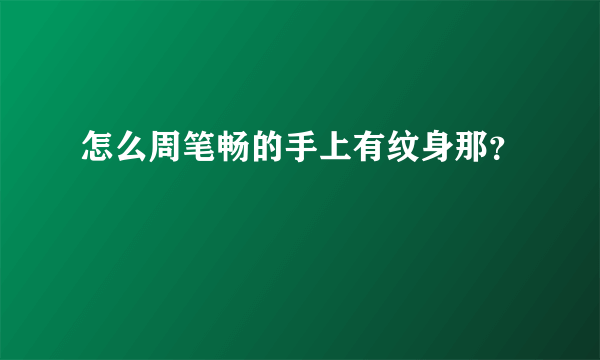 怎么周笔畅的手上有纹身那?